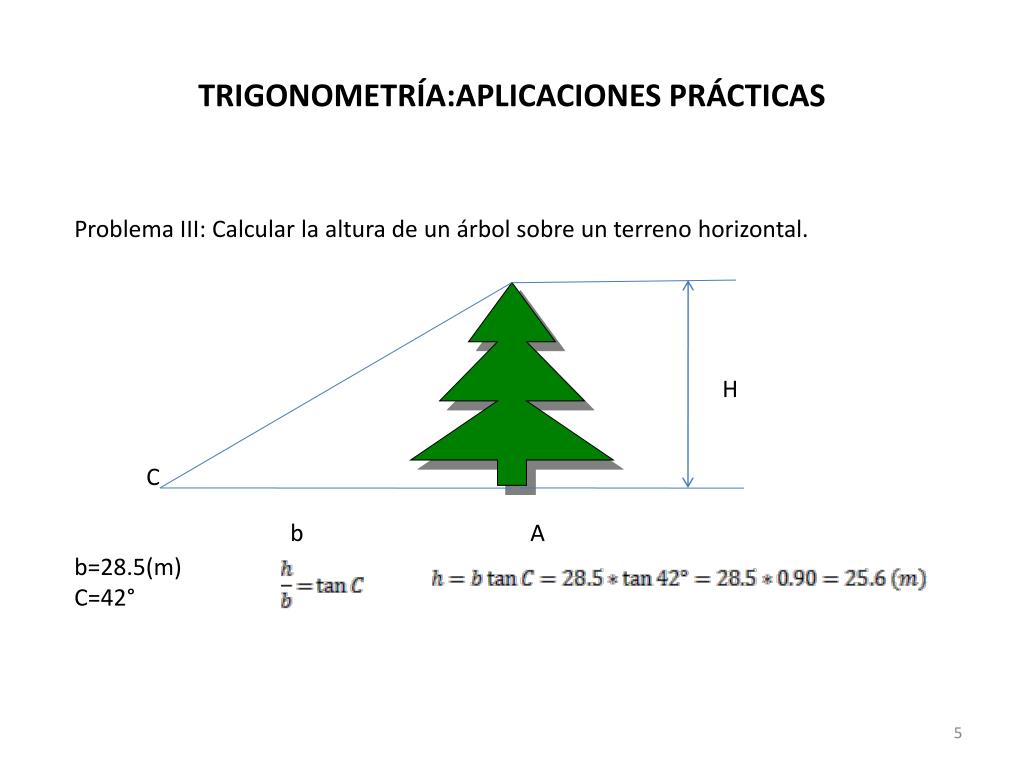 TRIGONOMETRÍA:APLICACIONES PRÁCTICAS

Problema III: Calcular la altura de un árbol sobre un terreno horizontal.

H

C

b

A

b=28.5(m)
C=42°

$\frac{h}{b} = \tan C$

$h = b \tan C = 28.5 * \tan 42° = 28.5 * 0.90 = 25.6\ (m)$

5